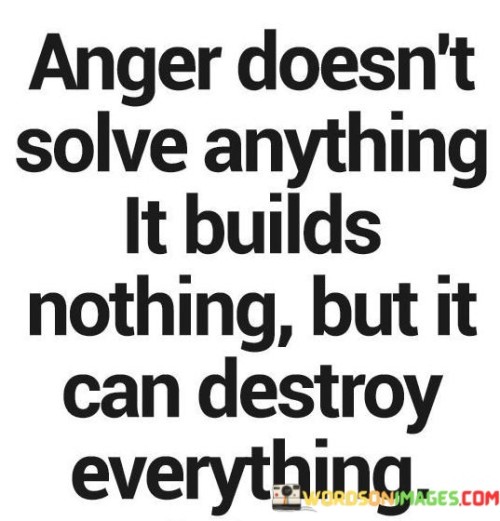 Anger doesn't solve anything It builds nothing, but it can destroy everything.

WORDSONIMAGES.COM